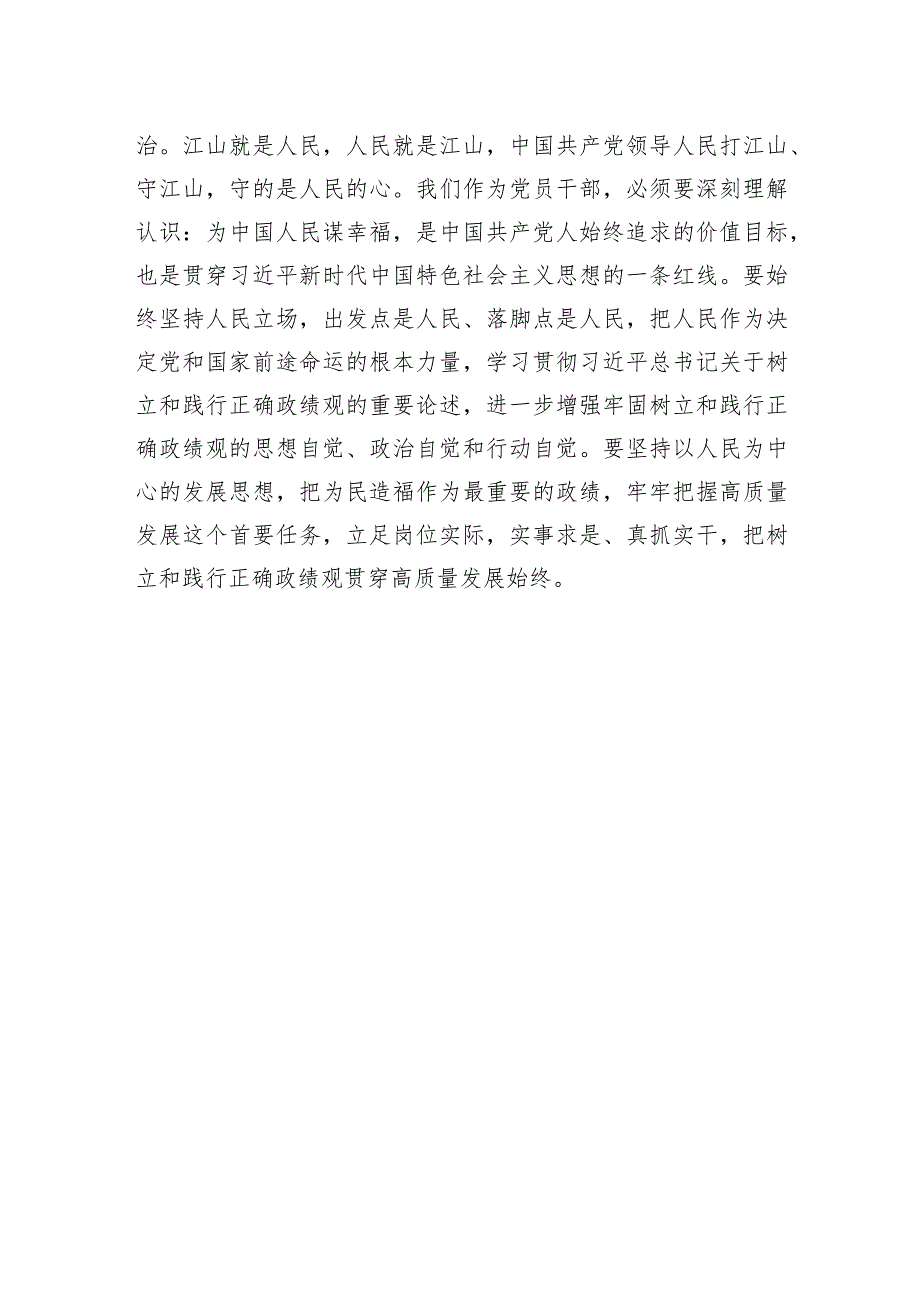 治。江山就是人民，人民就是江山，中国共产党领导人民打江山、守江山，守的是人民的心。我们作为党员干部，必须要深刻理解认识：为中国人民谋幸福，是中国共产党人始终追求的价值目标，也是贯穿习近平新时代中国特色社会主义思想的一条红线。要始终坚持人民立场，出发点是人民、落脚点是人民，把人民作为决定党和国家前途命运的根本力量，学习贯彻习近平总书记关于树立和践行正确政绩观的重要论述，进一步增强牢固树立和践行正确政绩观的思想自觉、政治自觉和行动自觉。要坚持以人民为中心的发展思想，把为民造福作为最重要的政绩，牢牢把握高质量发展这个首要任务，立足岗位实际，实事求是、真抓实干，把树立和践行正确政绩观贯穿高质量发展始终。